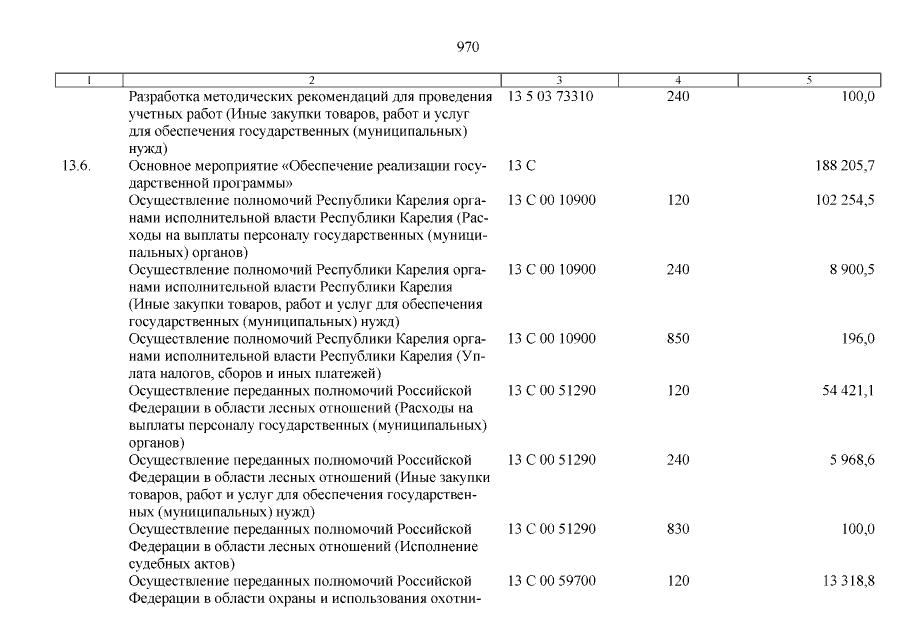 970

| 1 | 2 | 3 | 4 | 5 |
|---|---|---|---|---|
| | Разработка методических рекомендаций для проведения учетных работ (Иные закупки товаров, работ и услуг для обеспечения государственных (муниципальных) нужд) | 13 5 03 73310 | 240 | 100,0 |
| 13.6. | Основное мероприятие «Обеспечение реализации государственной программы» | 13 С | | 188 205,7 |
| | Осуществление полномочий Республики Карелия органами исполнительной власти Республики Карелия (Расходы на выплаты персоналу государственных (муниципальных) органов) | 13 С 00 10900 | 120 | 102 254,5 |
| | Осуществление полномочий Республики Карелия органами исполнительной власти Республики Карелия (Иные закупки товаров, работ и услуг для обеспечения государственных (муниципальных) нужд) | 13 С 00 10900 | 240 | 8 900,5 |
| | Осуществление полномочий Республики Карелия органами исполнительной власти Республики Карелия (Уплата налогов, сборов и иных платежей) | 13 С 00 10900 | 850 | 196,0 |
| | Осуществление переданных полномочий Российской Федерации в области лесных отношений (Расходы на выплаты персоналу государственных (муниципальных) органов) | 13 С 00 51290 | 120 | 54 421,1 |
| | Осуществление переданных полномочий Российской Федерации в области лесных отношений (Иные закупки товаров, работ и услуг для обеспечения государственных (муниципальных) нужд) | 13 С 00 51290 | 240 | 5 968,6 |
| | Осуществление переданных полномочий Российской Федерации в области лесных отношений (Исполнение судебных актов) | 13 С 00 51290 | 830 | 100,0 |
| | Осуществление переданных полномочий Российской Федерации в области охраны и использования охотни- | 13 С 00 59700 | 120 | 13 318,8 |